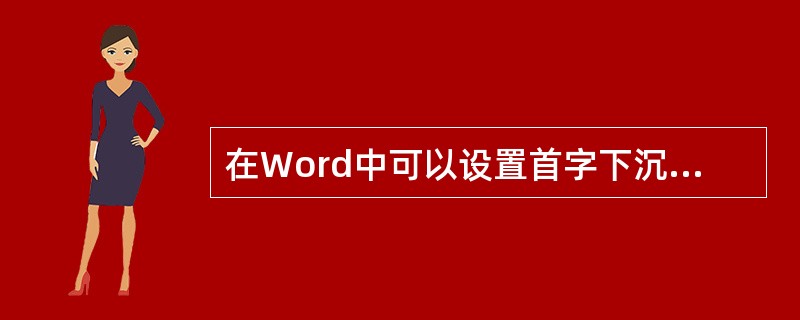 在Word中可以设置首字下沉...